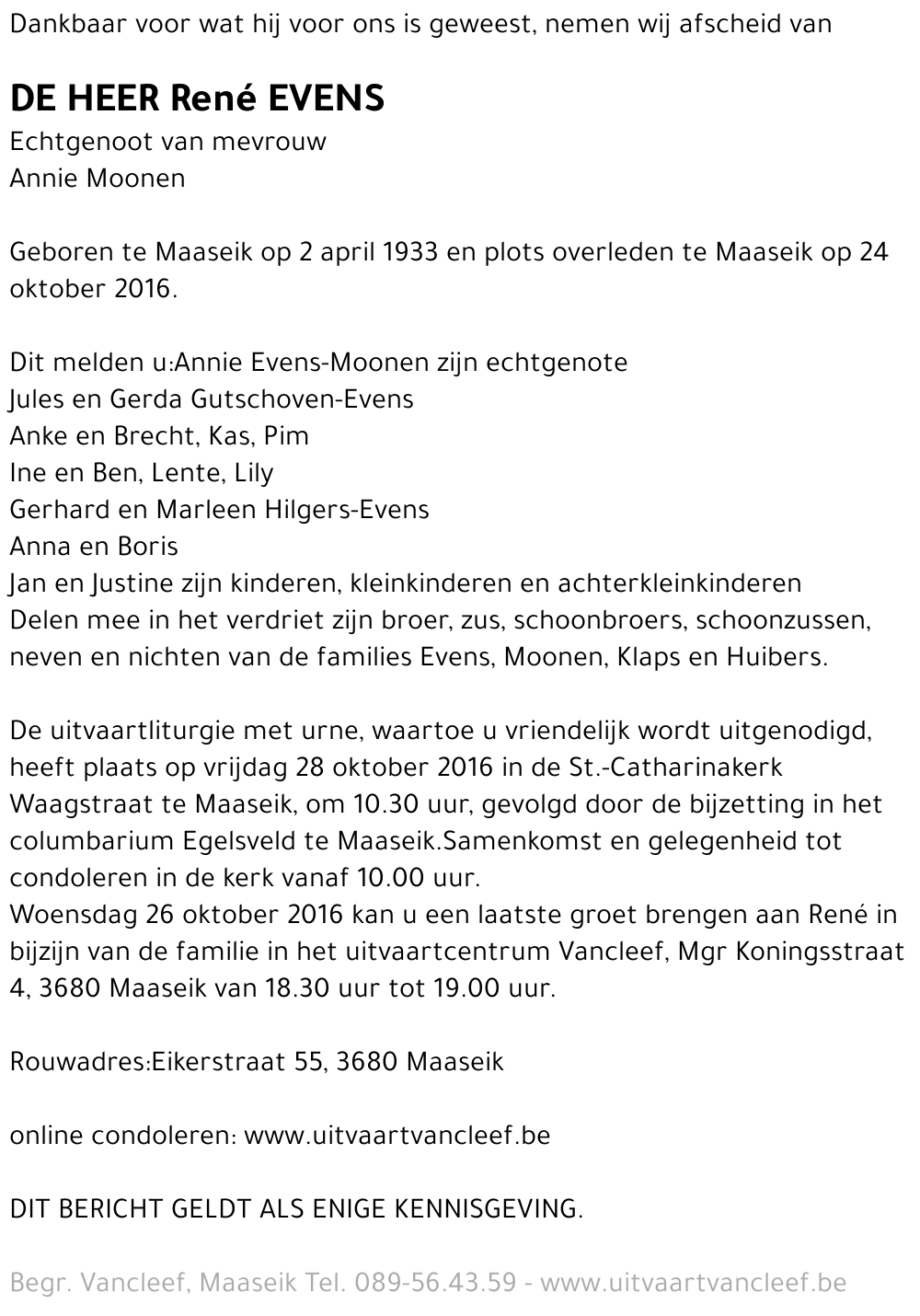 Dankbaar voor wat hij voor ons is geweest, nemen wij afscheid van

DE HEER René EVENS
Echtgenoot van mevrouw
Annie Moonen

Geboren te Maaseik op 2 april 1933 en plots overleden te Maaseik op 24 oktober 2016.

Dit melden u:Annie Evens-Moonen zijn echtgenote
Jules en Gerda Gutschoven-Evens
Anke en Brecht, Kas, Pim
Ine en Ben, Lente, Lily
Gerhard en Marleen Hilgers-Evens
Anna en Boris
Jan en Justine zijn kinderen, kleinkinderen en achterkleinkinderen
Delen mee in het verdriet zijn broer, zus, schoonbroers, schoonzussen, neven en nichten van de families Evens, Moonen, Klaps en Huibers.

De uitvaartliturgie met urne, waartoe u vriendelijk wordt uitgenodigd, heeft plaats op vrijdag 28 oktober 2016 in de St.-Catharinakerk Waagstraat te Maaseik, om 10.30 uur, gevolgd door de bijzetting in het columbarium Egelsveld te Maaseik.Samenkomst en gelegenheid tot condoleren in de kerk vanaf 10.00 uur.
Woensdag 26 oktober 2016 kan u een laatste groet brengen aan René in bijzijn van de familie in het uitvaartcentrum Vancleef, Mgr Koningsstraat 4, 3680 Maaseik van 18.30 uur tot 19.00 uur.

Rouwadres:Eikerstraat 55, 3680 Maaseik

online condoleren: www.uitvaartvancleef.be

DIT BERICHT GELDT ALS ENIGE KENNISGEVING.

Begr. Vancleef, Maaseik Tel. 089-56.43.59 - www.uitvaartvancleef.be